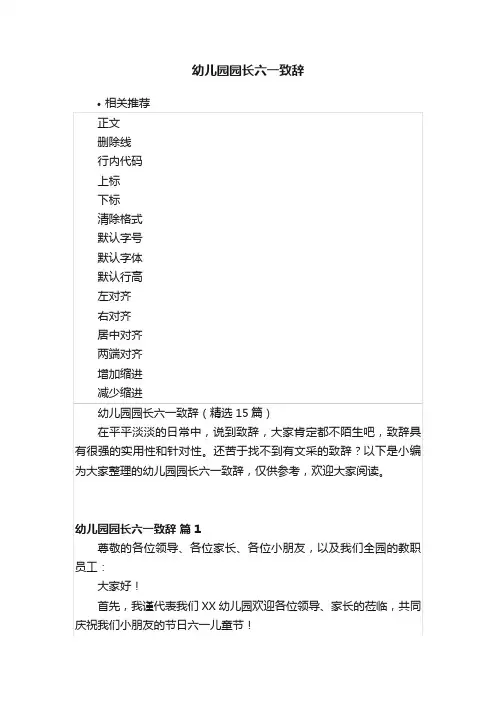 幼儿园园长六一致辞

• 相关推荐

正文
删除线
行内代码
上标
下标
清除格式
默认字号
默认字体
默认行高
左对齐
右对齐
居中对齐
两端对齐
增加缩进
减少缩进

幼儿园园长六一致辞（精选 15 篇）

在平平淡淡的日常中，说到致辞，大家肯定都不陌生吧，致辞具有很强的实用性和针对性。还苦于找不到有文采的致辞？以下是小编为大家整理的幼儿园园长六一致辞，仅供参考，欢迎大家阅读。

幼儿园园长六一致辞 篇 1

尊敬的各位领导、各位家长、各位小朋友，以及我们全园的教职员工：

大家好！

首先，我谨代表我们 XX 幼儿园欢迎各位领导、家长的莅临，共同庆祝我们小朋友的节日六一儿童节！